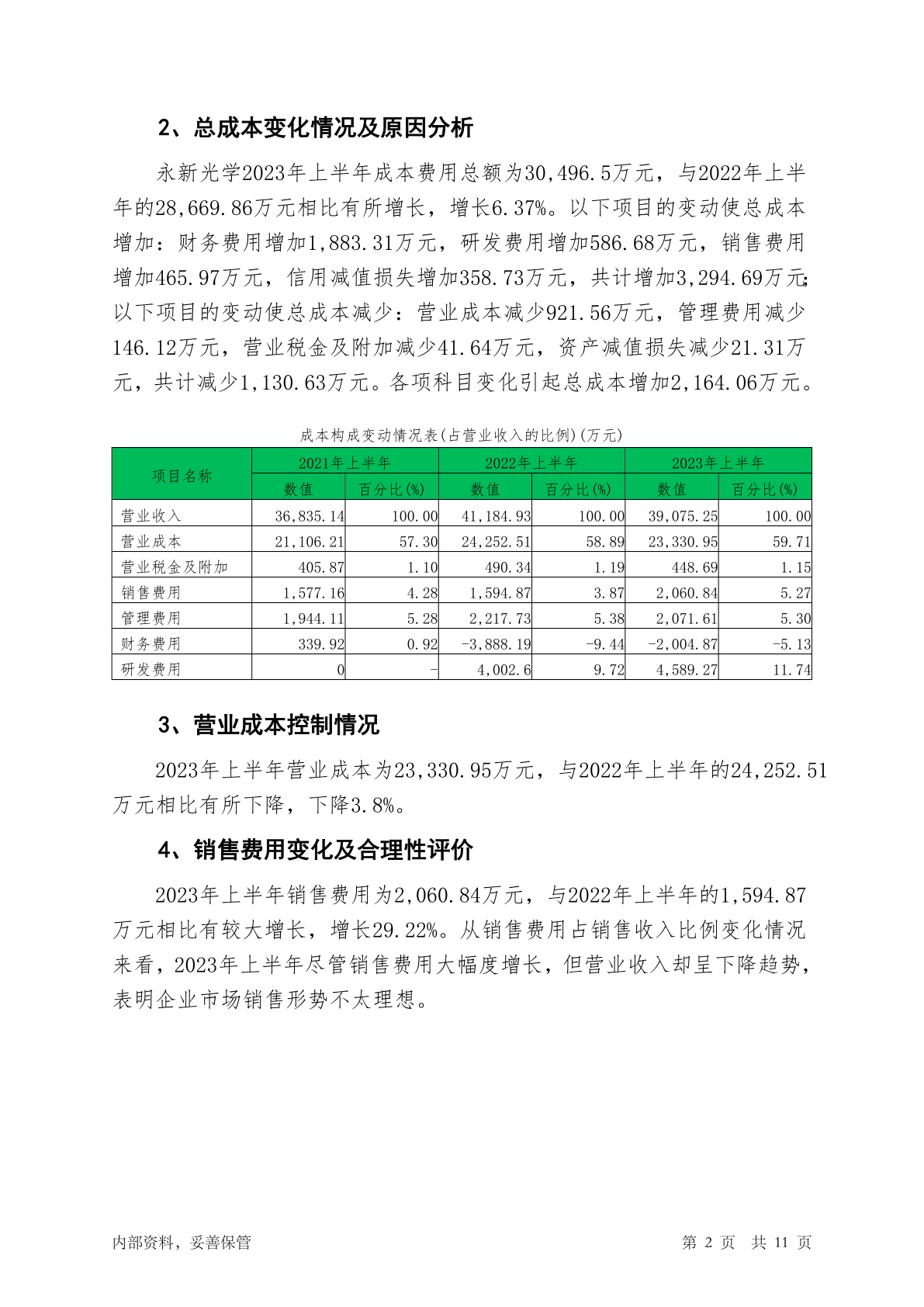 2、总成本变化情况及原因分析

永新光学2023年上半年成本费用总额为30,496.5万元，与2022年上半年的28,669.86万元相比有所增长，增长6.37%。以下项目的变动使总成本增加：财务费用增加1,883.31万元，研发费用增加586.68万元，销售费用增加465.97万元，信用减值损失增加358.73万元，共计增加3,294.69万元;以下项目的变动使总成本减少：营业成本减少921.56万元，管理费用减少146.12万元，营业税金及附加减少41.64万元，资产减值损失减少21.31万元，共计减少1,130.63万元。各项科目变化引起总成本增加2,164.06万元。

成本构成变动情况表(占营业收入的比例)(万元)

| 项目名称 | 2021年上半年 | | 2022年上半年 | | 2023年上半年 | |
|---|---|---|---|---|---|---|
| | 数值 | 百分比(%) | 数值 | 百分比(%) | 数值 | 百分比(%) |
| 营业收入 | 36,835.14 | 100.00 | 41,184.93 | 100.00 | 39,075.25 | 100.00 |
| 营业成本 | 21,106.21 | 57.30 | 24,252.51 | 58.89 | 23,330.95 | 59.71 |
| 营业税金及附加 | 405.87 | 1.10 | 490.34 | 1.19 | 448.69 | 1.15 |
| 销售费用 | 1,577.16 | 4.28 | 1,594.87 | 3.87 | 2,060.84 | 5.27 |
| 管理费用 | 1,944.11 | 5.28 | 2,217.73 | 5.38 | 2,071.61 | 5.30 |
| 财务费用 | 339.92 | 0.92 | -3,888.19 | -9.44 | -2,004.87 | -5.13 |
| 研发费用 | 0 | - | 4,002.6 | 9.72 | 4,589.27 | 11.74 |

3、营业成本控制情况

2023年上半年营业成本为23,330.95万元，与2022年上半年的24,252.51万元相比有所下降，下降3.8%。

4、销售费用变化及合理性评价

2023年上半年销售费用为2,060.84万元，与2022年上半年的1,594.87万元相比有较大增长，增长29.22%。从销售费用占销售收入比例变化情况来看，2023年上半年尽管销售费用大幅度增长，但营业收入却呈下降趋势，表明企业市场销售形势不太理想。

内部资料，妥善保管

第 2 页 共 11 页